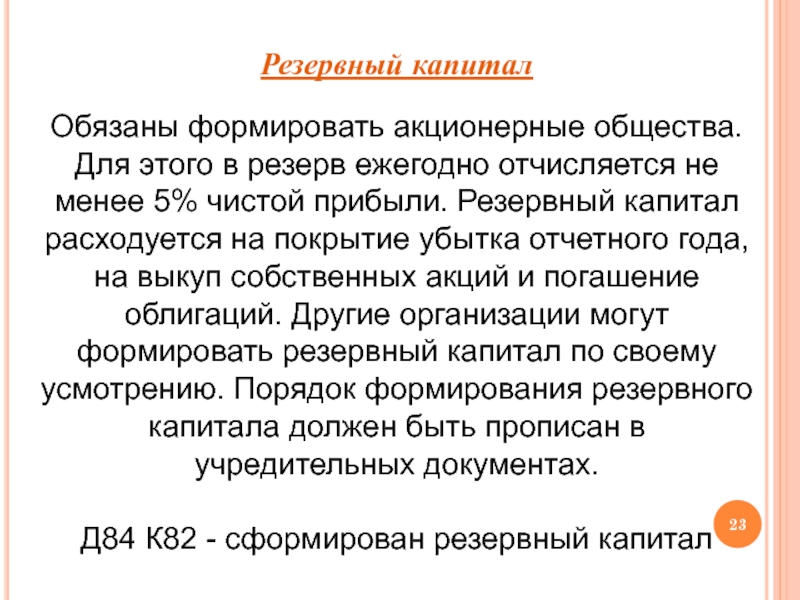 Резервный капитал

Обязаны формировать акционерные общества. Для этого в резерв ежегодно отчисляется не менее 5% чистой прибыли. Резервный капитал расходуется на покрытие убытка отчетного года, на выкуп собственных акций и погашение облигаций. Другие организации могут формировать резервный капитал по своему усмотрению. Порядок формирования резервного капитала должен быть прописан в учредительных документах.

Д84 К82 - сформирован резервный капитал

23